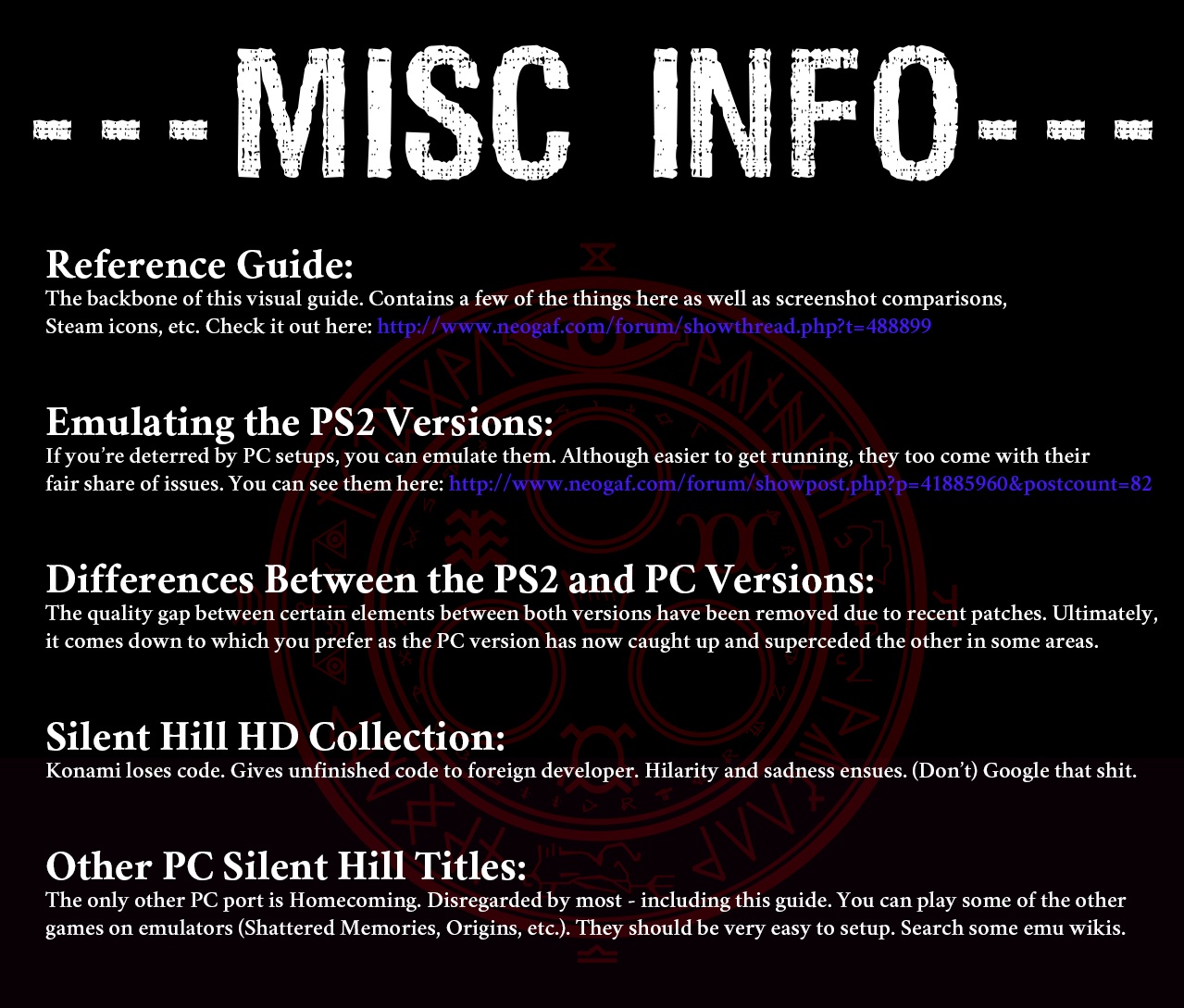 ---MISC INFO---

Reference Guide:
The backbone of this visual guide. Contains a few of the things here as well as screenshot comparisons, Steam icons, etc. Check it out here: http://www.neogaf.com/forum/showthread.php?t=488899

Emulating the PS2 Versions:
If you're deterred by PC setups, you can emulate them. Although easier to get running, they too come with their fair share of issues. You can see them here: http://www.neogaf.com/forum/showpost.php?p=41885960&postcount=82

Differences Between the PS2 and PC Versions:
The quality gap between certain elements between both versions have been removed due to recent patches. Ultimately, it comes down to which you prefer as the PC version has now caught up and superceded the other in some areas.

Silent Hill HD Collection:
Konami loses code. Gives unfinished code to foreign developer. Hilarity and sadness ensues. (Don't) Google that shit.

Other PC Silent Hill Titles:
The only other PC port is Homecoming. Disregarded by most - including this guide. You can play some of the other games on emulators (Shattered Memories, Origins, etc.). They should be very easy to setup. Search some emu wikis.